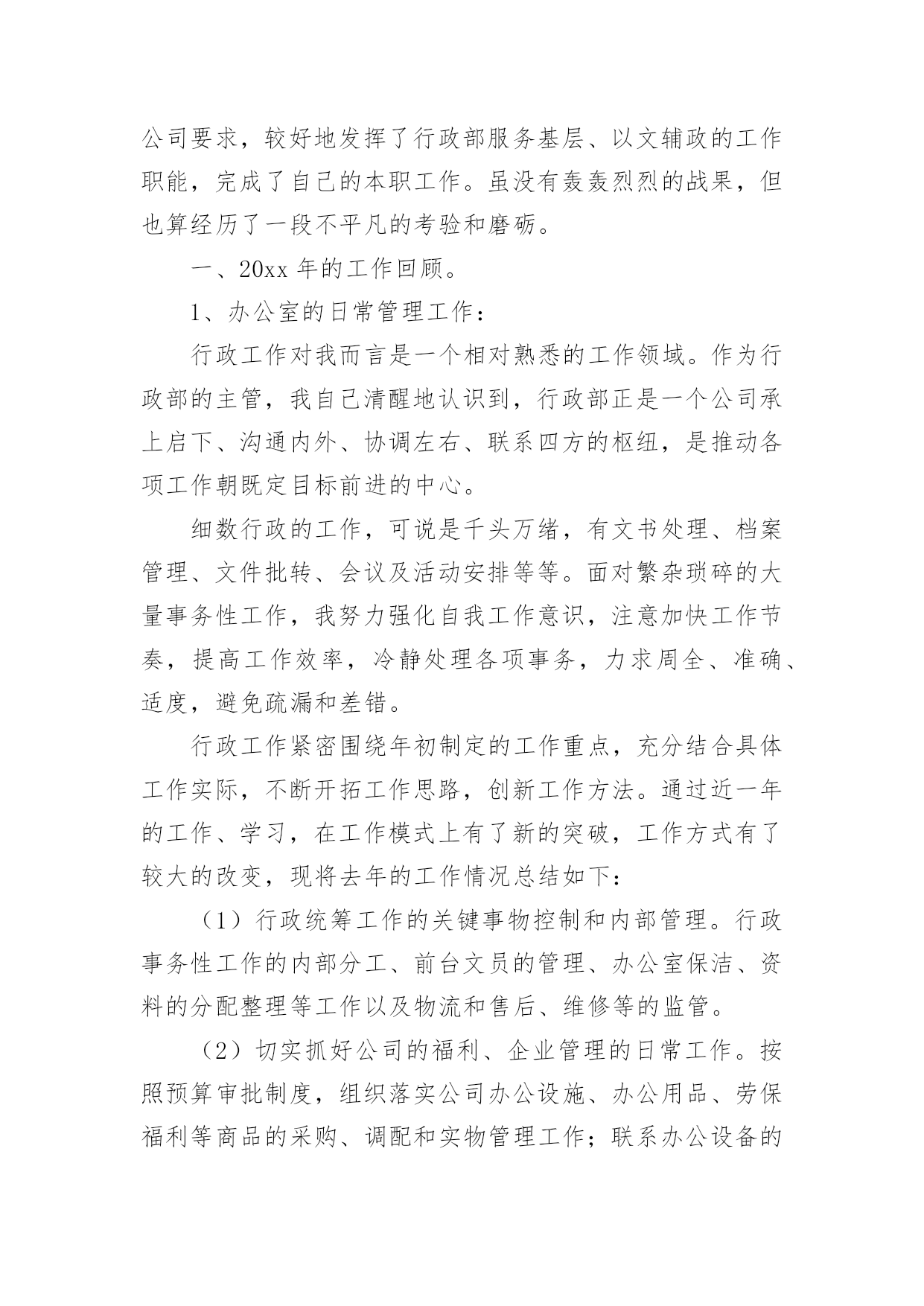 公司要求，较好地发挥了行政部服务基层、以文辅政的工作职能，完成了自己的本职工作。虽没有轰轰烈烈的战果，但也算经历了一段不平凡的考验和磨砺。

一、20xx 年的工作回顾。

1、办公室的日常管理工作：

行政工作对我而言是一个相对熟悉的工作领域。作为行政部的主管，我自己清醒地认识到，行政部正是一个公司承上启下、沟通内外、协调左右、联系四方的枢纽，是推动各项工作朝既定目标前进的中心。

细数行政的工作，可说是千头万绪，有文书处理、档案管理、文件批转、会议及活动安排等等。面对繁杂琐碎的大量事务性工作，我努力强化自我工作意识，注意加快工作节奏，提高工作效率，冷静处理各项事务，力求周全、准确、适度，避免疏漏和差错。

行政工作紧密围绕年初制定的工作重点，充分结合具体工作实际，不断开拓工作思路，创新工作方法。通过近一年的工作、学习，在工作模式上有了新的突破，工作方式有了较大的改变，现将去年的工作情况总结如下：

（1）行政统筹工作的关键事物控制和内部管理。行政事务性工作的内部分工、前台文员的管理、办公室保洁、资料的分配整理等工作以及物流和售后、维修等的监管。

（2）切实抓好公司的福利、企业管理的日常工作。按照预算审批制度，组织落实公司办公设施、办公用品、劳保福利等商品的采购、调配和实物管理工作；联系办公设备的